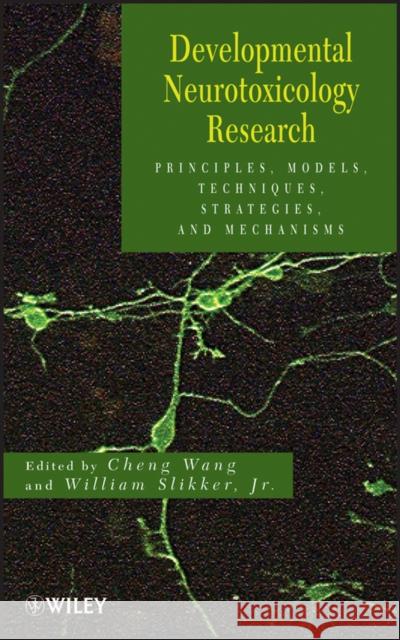 Developmental Neurotoxicology Research

PRINCIPLES, MODELS, TECHNIQUES, STRATEGIES, AND MECHANISMS

Edited by Cheng Wang and William Slikker, Jr.

WILEY